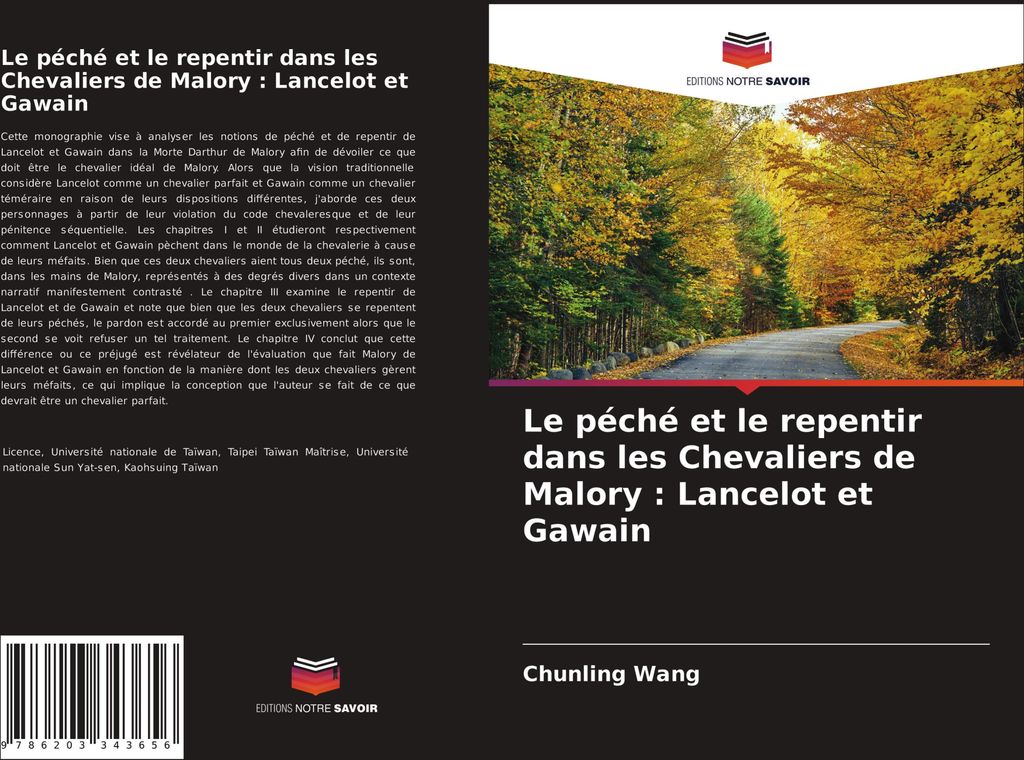 Le péché et le repentir dans les Chevaliers de Malory : Lancelot et Gawain

Cette monographie vise à analyser les notions de péché et de repentir de Lancelot et Gawain dans la Morte Darthur de Malory afin de dévoiler ce que doit être le chevalier idéal de Malory. Alors que la vision traditionnelle considère Lancelot comme un chevalier parfait et Gawain comme un chevalier téméraire en raison de leurs dispositions différentes, j'aborde ces deux personnages à partir de leur violation du code chevaleresque et de leur pénitence séquentielle. Les chapitres I et II étudieront respectivement comment Lancelot et Gawain pèchent dans le monde de la chevalerie à cause de leurs méfaits. Bien que ces deux chevaliers aient tous deux péché, ils sont, dans les mains de Malory, représentés à des degrés divers dans un contexte narratif manifestement contrasté . Le chapitre III examine le repentir de Lancelot et de Gawain et note que bien que les deux chevaliers se repentent de leurs péchés, le pardon est accordé au premier exclusivement alors que le second se voit refuser un tel traitement. Le chapitre IV conclut que cette différence ou ce préjugé est révélateur de l'évaluation que fait Malory de Lancelot et Gawain en fonction de la manière dont les deux chevaliers gèrent leurs méfaits, ce qui implique la conception que l'auteur se fait de ce que devrait être un chevalier parfait.

Licence, Université nationale de Taïwan, Taipei Taïwan Maîtrise, Université nationale Sun Yat-sen, Kaohsuing Taïwan

9 786203 343656

EDITIONS NOTRE SAVOIR

EDITIONS NOTRE SAVOIR

Le péché et le repentir dans les Chevaliers de Malory : Lancelot et Gawain

Chunling Wang